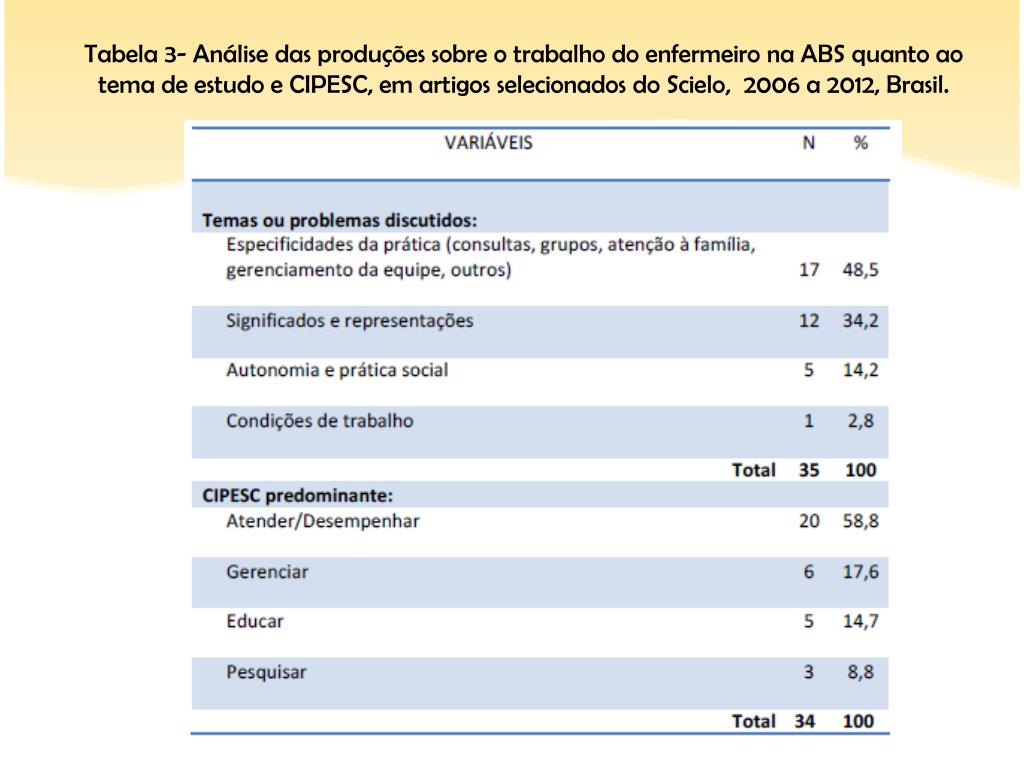 Tabela 3- Análise das produções sobre o trabalho do enfermeiro na ABS quanto ao tema de estudo e CIPESC, em artigos selecionados do Scielo, 2006 a 2012, Brasil.

| VARIÁVEIS | N | % |
|---|---|---|
| **Temas ou problemas discutidos:** | | |
| Especificidades da prática (consultas, grupos, atenção à família, gerenciamento da equipe, outros) | 17 | 48,5 |
| Significados e representações | 12 | 34,2 |
| Autonomia e prática social | 5 | 14,2 |
| Condições de trabalho | 1 | 2,8 |
| **Total** | **35** | **100** |
| **CIPESC predominante:** | | |
| Atender/Desempenhar | 20 | 58,8 |
| Gerenciar | 6 | 17,6 |
| Educar | 5 | 14,7 |
| Pesquisar | 3 | 8,8 |
| **Total** | **34** | **100** |